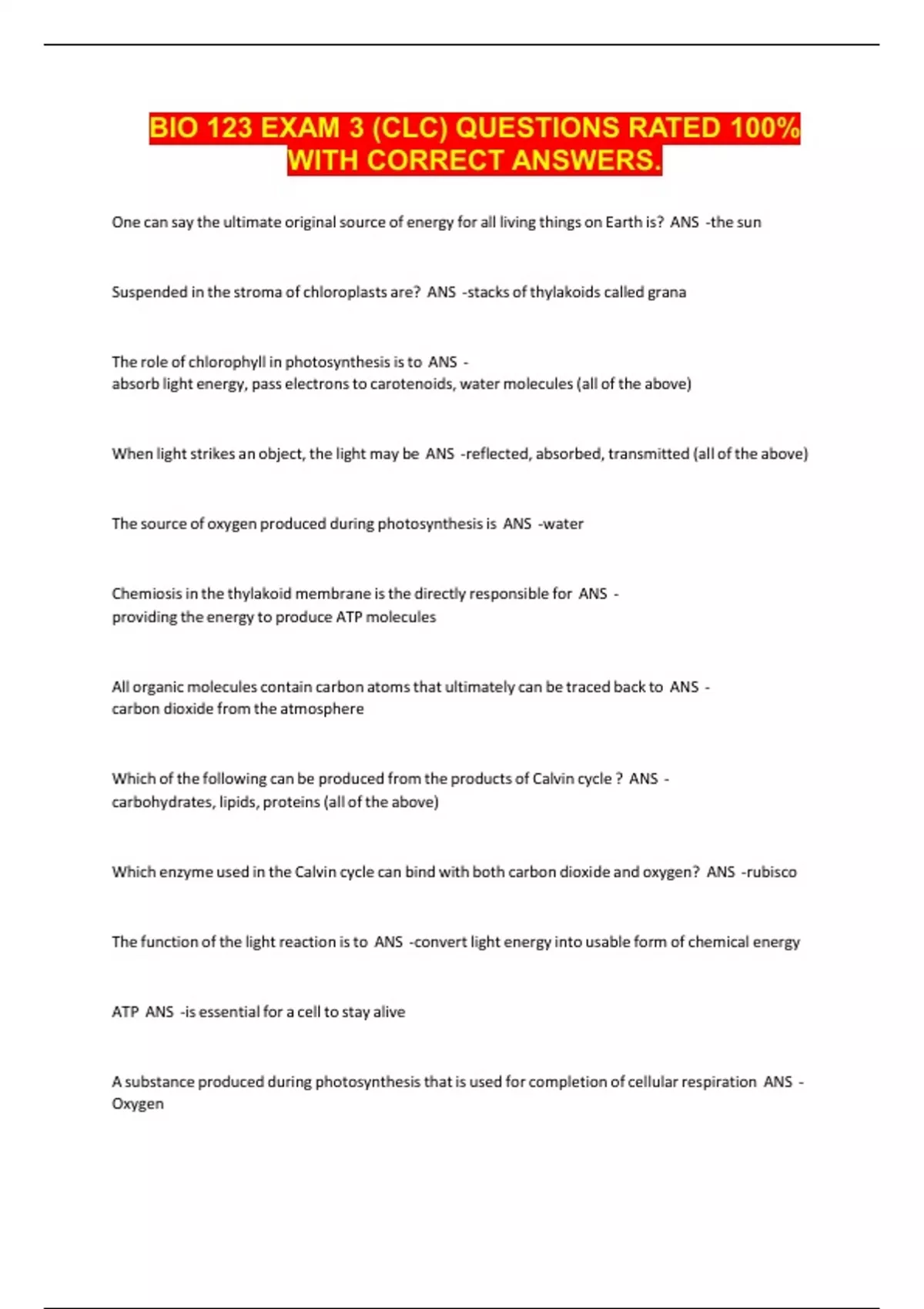 BIO 123 EXAM 3 (CLC) QUESTIONS RATED 100% WITH CORRECT ANSWERS.

One can say the ultimate original source of energy for all living things on Earth is? ANS -the sun

Suspended in the stroma of chloroplasts are? ANS -stacks of thylakoids called grana

The role of chlorophyll in photosynthesis is to ANS - absorb light energy, pass electrons to carotenoids, water molecules (all of the above)

When light strikes an object, the light may be ANS -reflected, absorbed, transmitted (all of the above)

The source of oxygen produced during photosynthesis is ANS -water

Chemiosis in the thylakoid membrane is the directly responsible for ANS - providing the energy to produce ATP molecules

All organic molecules contain carbon atoms that ultimately can be traced back to ANS - carbon dioxide from the atmosphere

Which of the following can be produced from the products of Calvin cycle ? ANS - carbohydrates, lipids, proteins (all of the above)

Which enzyme used in the Calvin cycle can bind with both carbon dioxide and oxygen? ANS -rubisco

The function of the light reaction is to ANS -convert light energy into usable form of chemical energy

ATP ANS -is essential for a cell to stay alive

A substance produced during photosynthesis that is used for completion of cellular respiration ANS - Oxygen